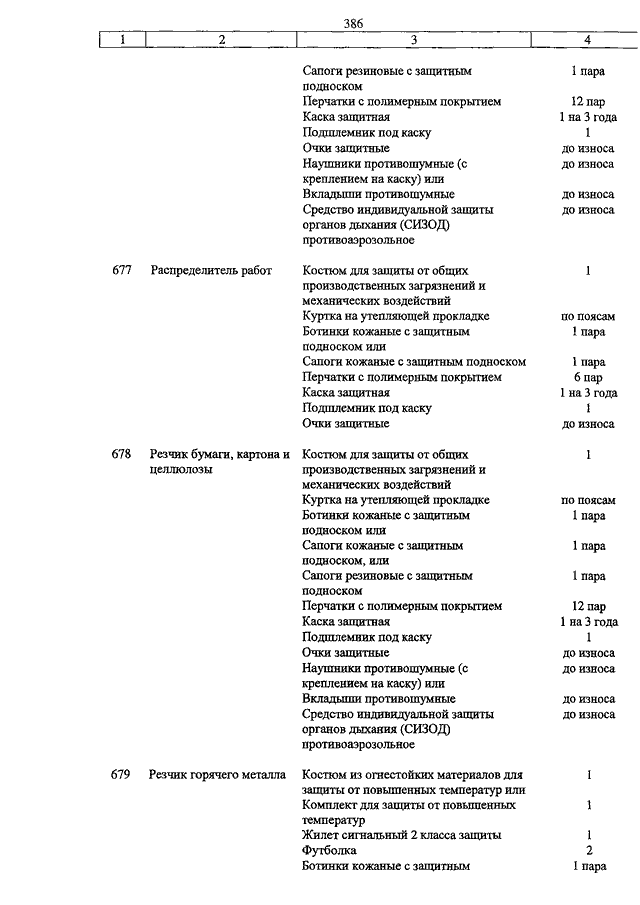 386

| 1 | 2 | 3 | 4 |
|---|---|---|---|
| | | Сапоги резиновые с защитным подноском | 1 пара |
| | | Перчатки с полимерным покрытием | 12 пар |
| | | Каска защитная | 1 на 3 года |
| | | Подшлемник под каску | 1 |
| | | Очки защитные | до износа |
| | | Наушники противошумные (с креплением на каску) или | до износа |
| | | Вкладыши противошумные | до износа |
| | | Средство индивидуальной защиты органов дыхания (СИЗОД) противоаэрозольное | до износа |
| 677 | Распределитель работ | Костюм для защиты от общих производственных загрязнений и механических воздействий | 1 |
| | | Куртка на утепляющей прокладке | по поясам |
| | | Ботинки кожаные с защитным подноском или | 1 пара |
| | | Сапоги кожаные с защитным подноском | 1 пара |
| | | Перчатки с полимерным покрытием | 6 пар |
| | | Каска защитная | 1 на 3 года |
| | | Подшлемник под каску | 1 |
| | | Очки защитные | до износа |
| 678 | Резчик бумаги, картона и целлюлозы | Костюм для защиты от общих производственных загрязнений и механических воздействий | 1 |
| | | Куртка на утепляющей прокладке | по поясам |
| | | Ботинки кожаные с защитным подноском или | 1 пара |
| | | Сапоги кожаные с защитным подноском, или | 1 пара |
| | | Сапоги резиновые с защитным подноском | 1 пара |
| | | Перчатки с полимерным покрытием | 12 пар |
| | | Каска защитная | 1 на 3 года |
| | | Подшлемник под каску | 1 |
| | | Очки защитные | до износа |
| | | Наушники противошумные (с креплением на каску) или | до износа |
| | | Вкладыши противошумные | до износа |
| | | Средство индивидуальной защиты органов дыхания (СИЗОД) противоаэрозольное | до износа |
| 679 | Резчик горячего металла | Костюм из огнестойких материалов для защиты от повышенных температур или | 1 |
| | | Комплект для защиты от повышенных температур | 1 |
| | | Жилет сигнальный 2 класса защиты | 1 |
| | | Футболка | 2 |
| | | Ботинки кожаные с защитным | 1 пара |